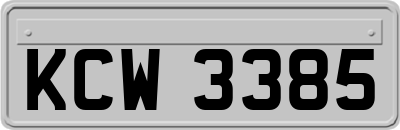 KCW 3385